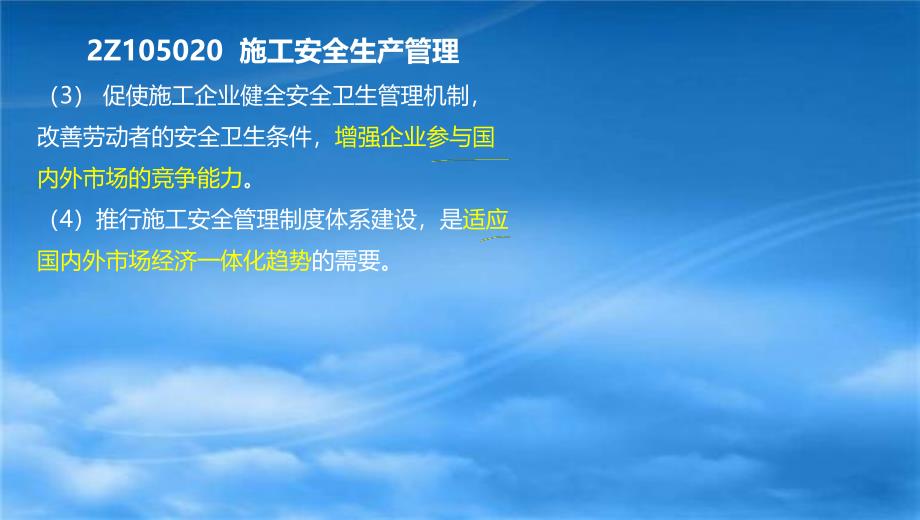 2Z105020 施工安全生产管理

（3） 促使施工企业健全安全卫生管理机制，改善劳动者的安全卫生条件，增强企业参与国内外市场的竞争能力。

（4）推行施工安全管理制度体系建设，是适应国内外市场经济一体化趋势的需要。